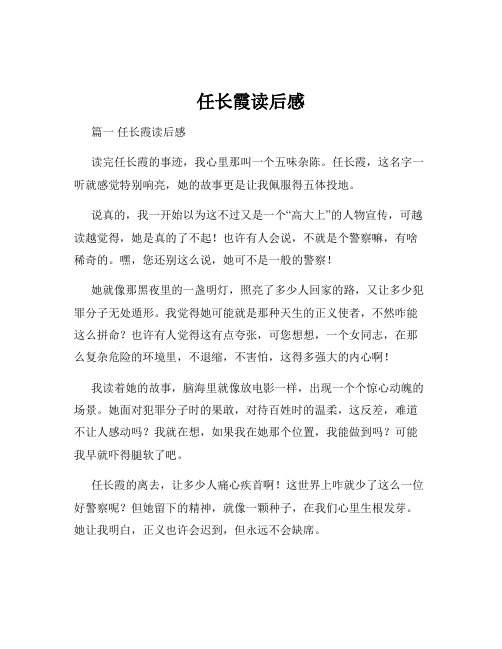 任长霞读后感

篇一 任长霞读后感

读完任长霞的事迹，我心里那叫一个五味杂陈。任长霞，这名字一听就感觉特别响亮，她的故事更是让我佩服得五体投地。

说真的，我一开始以为这不过又是一个“高大上”的人物宣传，可越读越觉得，她是真的了不起！也许有人会说，不就是个警察嘛，有啥稀奇的。嘿，您还别这么说，她可不是一般的警察！

她就像那黑夜里的一盏明灯，照亮了多少人回家的路，又让多少犯罪分子无处遁形。我觉得她可能就是那种天生的正义使者，不然咋能这么拼命？也许有人觉得这有点夸张，可您想想，一个女同志，在那么复杂危险的环境里，不退缩，不害怕，这得多强大的内心啊！

我读着她的故事，脑海里就像放电影一样，出现一个个惊心动魄的场景。她面对犯罪分子时的果敢，对待百姓时的温柔，这反差，难道不让人感动吗？我就在想，如果我在她那个位置，我能做到吗？可能我早就吓得腿软了吧。

任长霞的离去，让多少人痛心疾首啊！这世界上咋就少了这么一位好警察呢？但她留下的精神，就像一颗种子，在我们心里生根发芽。她让我明白，正义也许会迟到，但永远不会缺席。